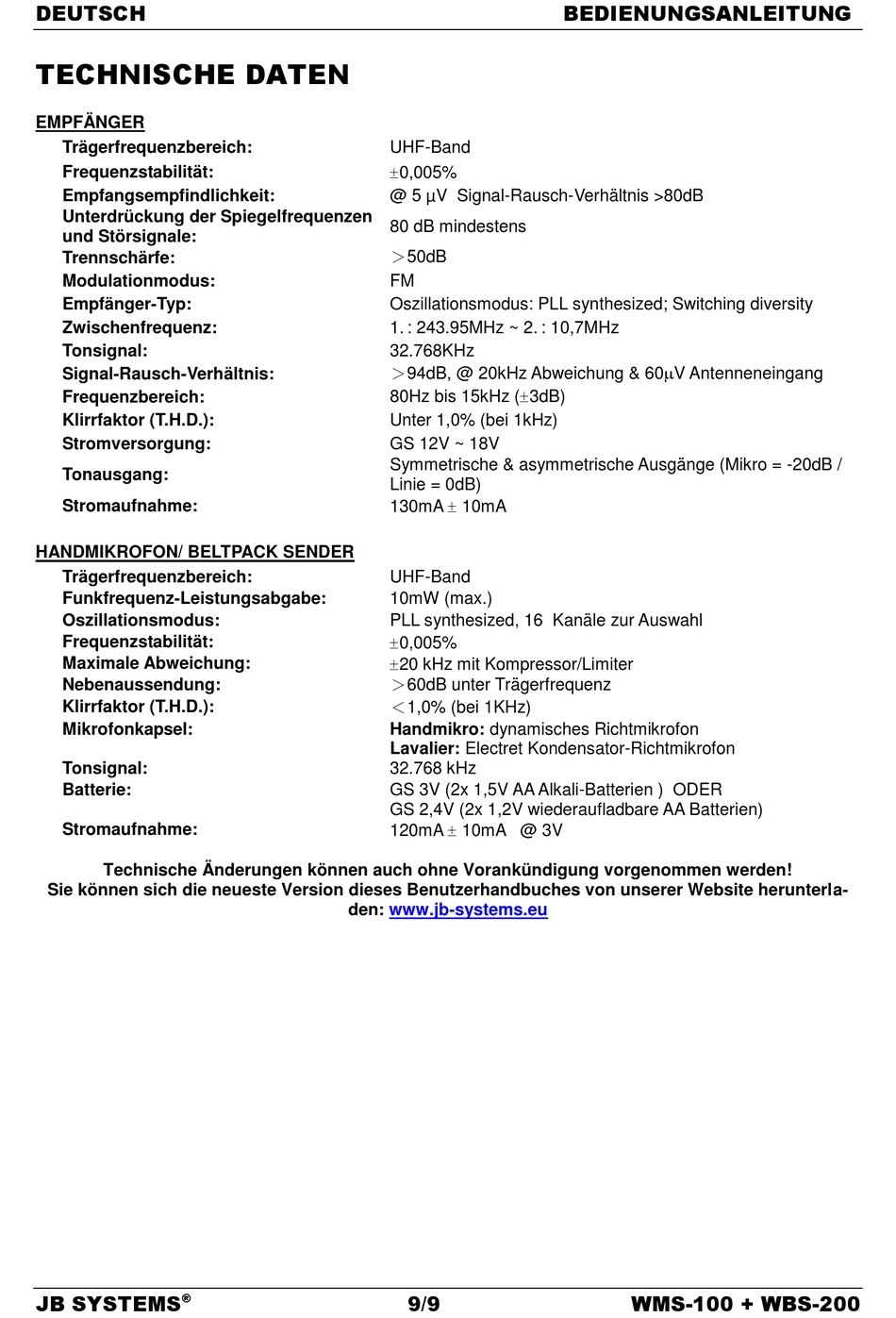 DEUTSCH BEDIENUNGSANLEITUNG

TECHNISCHE DATEN

EMPFÄNGER

| | |
|---|---|
| Trägerfrequenzbereich: | UHF-Band |
| Frequenzstabilität: | ±0,005% |
| Empfangsempfindlichkeit: | @ 5 µV Signal-Rausch-Verhältnis >80dB |
| Unterdrückung der Spiegelfrequenzen und Störsignale: | 80 dB mindestens |
| Trennschärfe: | >50dB |
| Modulationmodus: | FM |
| Empfänger-Typ: | Oszillationsmodus: PLL synthesized; Switching diversity |
| Zwischenfrequenz: | 1. : 243.95MHz ~ 2. : 10,7MHz |
| Tonsignal: | 32.768KHz |
| Signal-Rausch-Verhältnis: | >94dB, @ 20kHz Abweichung & 60µV Antenneneingang |
| Frequenzbereich: | 80Hz bis 15kHz (±3dB) |
| Klirrfaktor (T.H.D.): | Unter 1,0% (bei 1kHz) |
| Stromversorgung: | GS 12V ~ 18V |
| Tonausgang: | Symmetrische & asymmetrische Ausgänge (Mikro = -20dB / Linie = 0dB) |
| Stromaufnahme: | 130mA ± 10mA |

HANDMIKROFON/ BELTPACK SENDER

| | |
|---|---|
| Trägerfrequenzbereich: | UHF-Band |
| Funkfrequenz-Leistungsabgabe: | 10mW (max.) |
| Oszillationsmodus: | PLL synthesized, 16 Kanäle zur Auswahl |
| Frequenzstabilität: | ±0,005% |
| Maximale Abweichung: | ±20 kHz mit Kompressor/Limiter |
| Nebenaussendung: | >60dB unter Trägerfrequenz |
| Klirrfaktor (T.H.D.): | <1,0% (bei 1KHz) |
| Mikrofonkapsel: | Handmikro: dynamisches Richtmikrofon Lavalier: Electret Kondensator-Richtmikrofon |
| Tonsignal: | 32.768 kHz |
| Batterie: | GS 3V (2x 1,5V AA Alkali-Batterien ) ODER GS 2,4V (2x 1,2V wiederaufladbare AA Batterien) |
| Stromaufnahme: | 120mA ± 10mA @ 3V |

Technische Änderungen können auch ohne Vorankündigung vorgenommen werden!
Sie können sich die neueste Version dieses Benutzerhandbuches von unserer Website herunterladen: www.jb-systems.eu

JB SYSTEMS® 9/9 WMS-100 + WBS-200